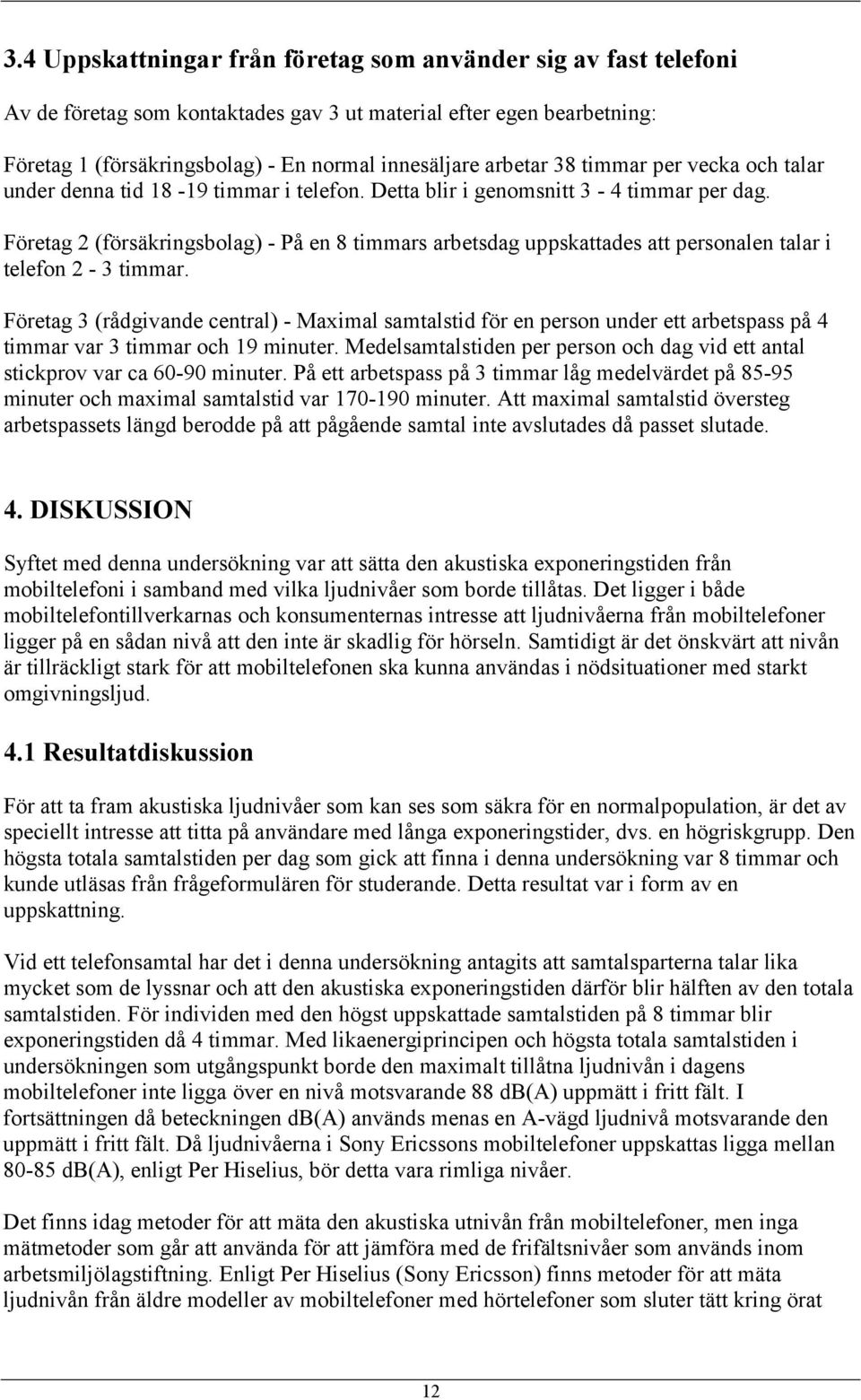 3.4 Uppskattningar från företag som använder sig av fast telefoni

Av de företag som kontaktades gav 3 ut material efter egen bearbetning:

Företag 1 (försäkringsbolag) - En normal innesäljare arbetar 38 timmar per vecka och talar under denna tid 18 -19 timmar i telefon. Detta blir i genomsnitt 3 - 4 timmar per dag.

Företag 2 (försäkringsbolag) - På en 8 timmars arbetsdag uppskattades att personalen talar i telefon 2 - 3 timmar.

Företag 3 (rådgivande central) - Maximal samtalstid för en person under ett arbetspass på 4 timmar var 3 timmar och 19 minuter. Medelsamtalstiden per person och dag vid ett antal stickprov var ca 60-90 minuter. På ett arbetspass på 3 timmar låg medelvärdet på 85-95 minuter och maximal samtalstid var 170-190 minuter. Att maximal samtalstid översteg arbetspassets längd berodde på att pågående samtal inte avslutades då passet slutade.

4. DISKUSSION

Syftet med denna undersökning var att sätta den akustiska exponeringstiden från mobiltelefoni i samband med vilka ljudnivåer som borde tillåtas. Det ligger i både mobiltelefontillverkarnas och konsumenternas intresse att ljudnivåerna från mobiltelefoner ligger på en sådan nivå att den inte är skadlig för hörseln. Samtidigt är det önskvärt att nivån är tillräckligt stark för att mobiltelefonen ska kunna användas i nödsituationer med starkt omgivningsljud.

4.1 Resultatdiskussion

För att ta fram akustiska ljudnivåer som kan ses som säkra för en normalpopulation, är det av speciellt intresse att titta på användare med långa exponeringstider, dvs. en högriskgrupp. Den högsta totala samtalstiden per dag som gick att finna i denna undersökning var 8 timmar och kunde utläsas från frågeformulären för studerande. Detta resultat var i form av en uppskattning.

Vid ett telefonsamtal har det i denna undersökning antagits att samtalsparterna talar lika mycket som de lyssnar och att den akustiska exponeringstiden därför blir hälften av den totala samtalstiden. För individen med den högst uppskattade samtalstiden på 8 timmar blir exponeringstiden då 4 timmar. Med likaenergiprincipen och högsta totala samtalstiden i undersökningen som utgångspunkt borde den maximalt tillåtna ljudnivån i dagens mobiltelefoner inte ligga över en nivå motsvarande 88 dB(A) uppmätt i fritt fält. I fortsättningen då beteckningen dB(A) används menas en A-vägd ljudnivå motsvarande den uppmätt i fritt fält. Då ljudnivåerna i Sony Ericssons mobiltelefoner uppskattas ligga mellan 80-85 dB(A), enligt Per Hiselius, bör detta vara rimliga nivåer.

Det finns idag metoder för att mäta den akustiska utnivån från mobiltelefoner, men inga mätmetoder som går att använda för att jämföra med de frifältsnivåer som används inom arbetsmiljölagstiftning. Enligt Per Hiselius (Sony Ericsson) finns metoder för att mäta ljudnivån från äldre modeller av mobiltelefoner med hörtelefoner som sluter tätt kring örat

12